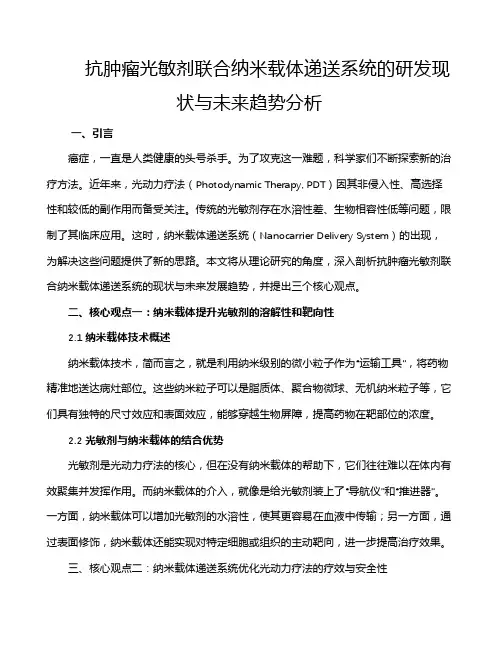 抗肿瘤光敏剂联合纳米载体递送系统的研发现状与未来趋势分析

一、引言

癌症，一直是人类健康的头号杀手。为了攻克这一难题，科学家们不断探索新的治疗方法。近年来，光动力疗法（Photodynamic Therapy, PDT）因其非侵入性、高选择性和较低的副作用而备受关注。传统的光敏剂存在水溶性差、生物相容性低等问题，限制了其临床应用。这时，纳米载体递送系统（Nanocarrier Delivery System）的出现，为解决这些问题提供了新的思路。本文将从理论研究的角度，深入剖析抗肿瘤光敏剂联合纳米载体递送系统的现状与未来发展趋势，并提出三个核心观点。

二、核心观点一：纳米载体提升光敏剂的溶解性和靶向性

2.1 纳米载体技术概述

纳米载体技术，简而言之，就是利用纳米级别的微小粒子作为“运输工具”，将药物精准地送达病灶部位。这些纳米粒子可以是脂质体、聚合物微球、无机纳米粒子等，它们具有独特的尺寸效应和表面效应，能够穿越生物屏障，提高药物在靶部位的浓度。

2.2 光敏剂与纳米载体的结合优势

光敏剂是光动力疗法的核心，但在没有纳米载体的帮助下，它们往往难以在体内有效聚集并发挥作用。而纳米载体的介入，就像是给光敏剂装上了“导航仪”和“推进器”。一方面，纳米载体可以增加光敏剂的水溶性，使其更容易在血液中传输；另一方面，通过表面修饰，纳米载体还能实现对特定细胞或组织的主动靶向，进一步提高治疗效果。

三、核心观点二：纳米载体递送系统优化光动力疗法的疗效与安全性